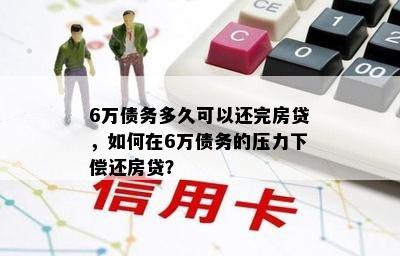 CE

C

1

2

0

00

6万债务多久可以还完房贷，如何在6万债务的压力下偿还房贷?

信用卡